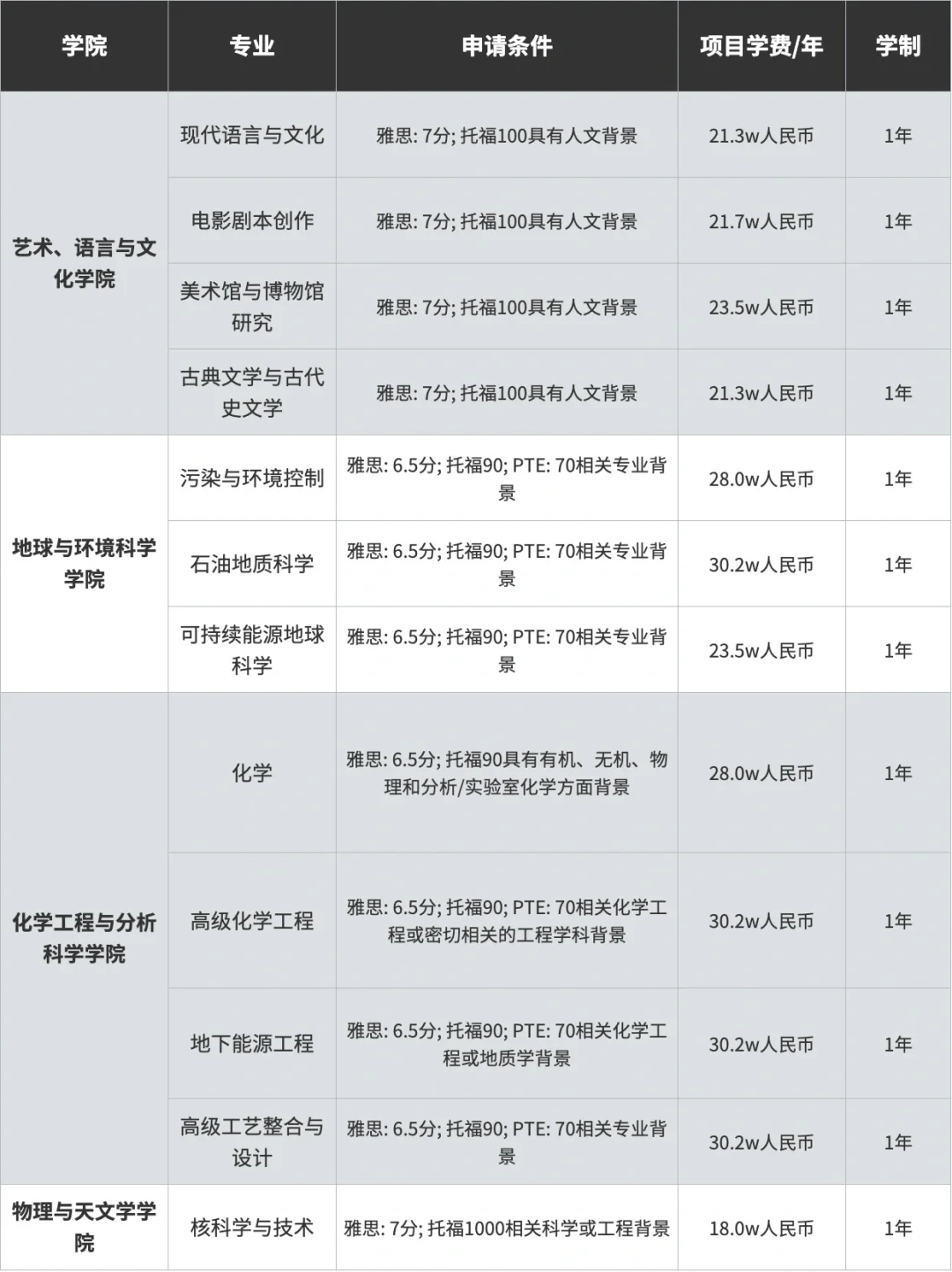 | 学院 | 专业 | 申请条件 | 项目学费/年 | 学制 |
|---|---|---|---|---|
| 艺术、语言与文化学院 | 现代语言与文化 | 雅思: 7分; 托福100具有人文背景 | 21.3w人民币 | 1年 |
|  | 电影剧本创作 | 雅思: 7分; 托福100具有人文背景 | 21.7w人民币 | 1年 |
|  | 美术馆与博物馆研究 | 雅思: 7分; 托福100具有人文背景 | 23.5w人民币 | 1年 |
|  | 古典文学与古代史文学 | 雅思: 7分; 托福100具有人文背景 | 21.3w人民币 | 1年 |
| 地球与环境科学学院 | 污染与环境控制 | 雅思: 6.5分; 托福90; PTE: 70相关专业背景 | 28.0w人民币 | 1年 |
|  | 石油地质科学 | 雅思: 6.5分; 托福90; PTE: 70相关专业背景 | 30.2w人民币 | 1年 |
|  | 可持续能源地球科学 | 雅思: 6.5分; 托福90; PTE: 70相关专业背景 | 23.5w人民币 | 1年 |
| 化学工程与分析科学学院 | 化学 | 雅思: 6.5分; 托福90具有有机、无机、物理和分析/实验室化学方面背景 | 28.0w人民币 | 1年 |
|  | 高级化学工程 | 雅思: 6.5分; 托福90; PTE: 70相关化学工程或密切相关的工程学科背景 | 30.2w人民币 | 1年 |
|  | 地下能源工程 | 雅思: 6.5分; 托福90; PTE: 70相关化学工程或地质学背景 | 30.2w人民币 | 1年 |
|  | 高级工艺整合与设计 | 雅思: 6.5分; 托福90; PTE: 70相关专业背景 | 30.2w人民币 | 1年 |
| 物理与天文学学院 | 核科学与技术 | 雅思: 7分; 托福1000相关科学或工程背景 | 18.0w人民币 | 1年 |